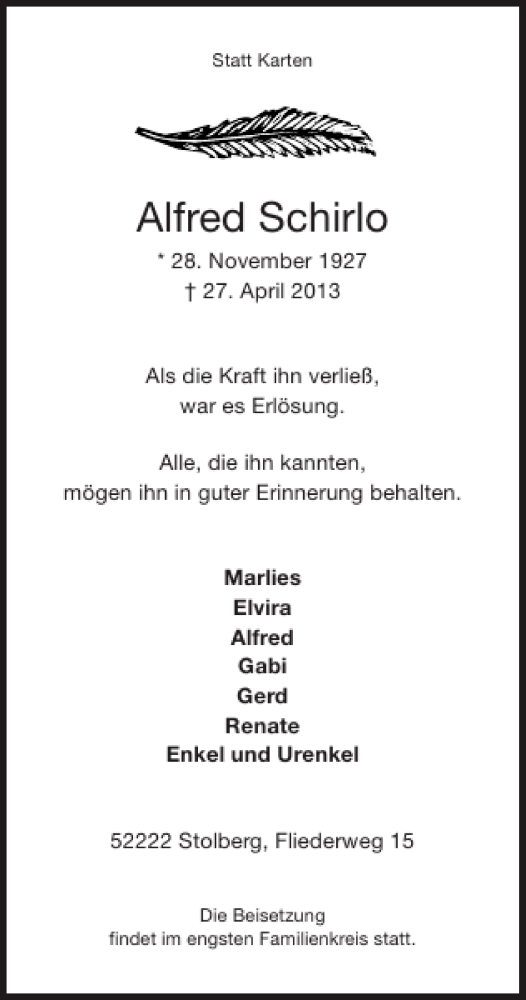 Statt Karten

Alfred Schirlo

* 28. November 1927
† 27. April 2013

Als die Kraft ihn verließ,
war es Erlösung.

Alle, die ihn kannten,
mögen ihn in guter Erinnerung behalten.

Marlies
Elvira
Alfred
Gabi
Gerd
Renate
Enkel und Urenkel

52222 Stolberg, Fliederweg 15

Die Beisetzung
findet im engsten Familienkreis statt.